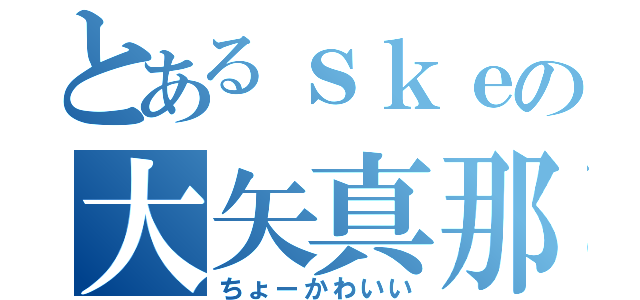 とあるｓｋｅの
大矢真那
ちょーかわいい